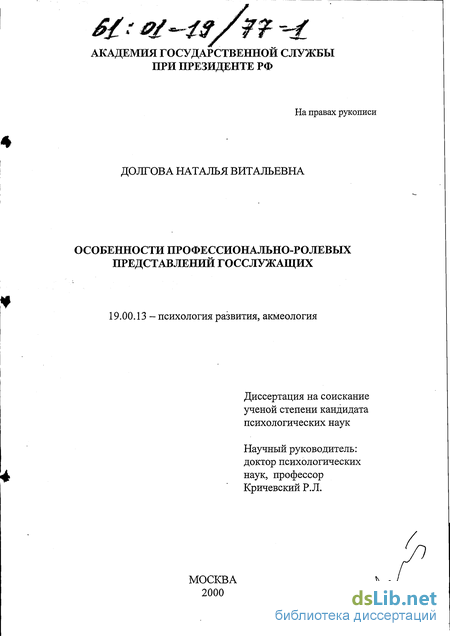 61:01-19/77-1

АКАДЕМИЯ ГОСУДАРСТВЕННОЙ СЛУЖБЫ
ПРИ ПРЕЗИДЕНТЕ РФ

На правах рукописи

ДОЛГОВА НАТАЛЬЯ ВИТАЛЬЕВНА

ОСОБЕННОСТИ ПРОФЕССИОНАЛЬНО-РОЛЕВЫХ ПРЕДСТАВЛЕНИЙ ГОССЛУЖАЩИХ

19.00.13 – психология развития, акмеология

Диссертация на соискание ученой степени кандидата психологических наук

Научный руководитель: доктор психологических наук, профессор Кричевский Р.Л.

МОСКВА
2000

dsLib.net
библиотека диссертаций